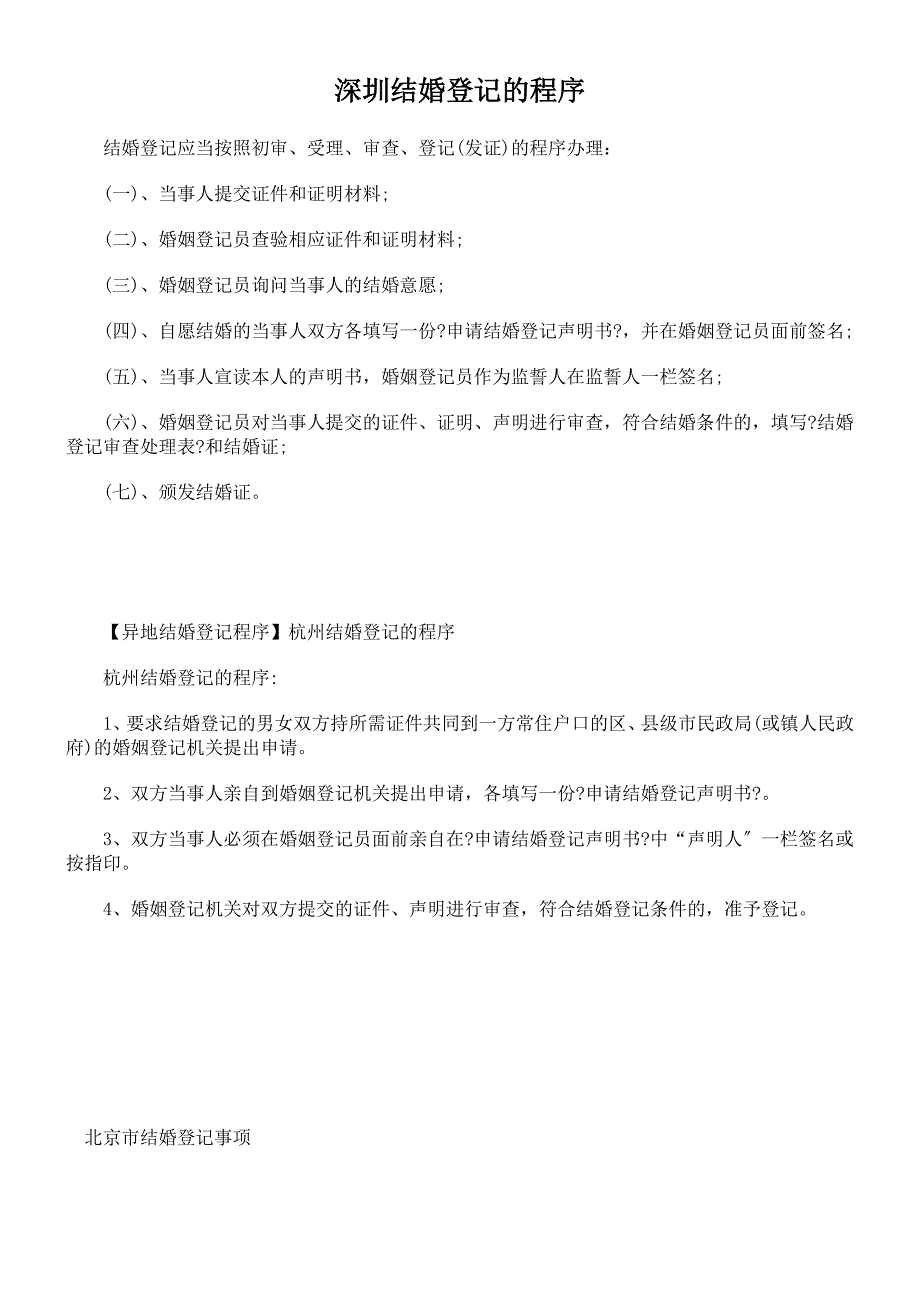 深圳结婚登记的程序

结婚登记应当按照初审、受理、审查、登记(发证)的程序办理：

(一)、当事人提交证件和证明材料;

(二)、婚姻登记员查验相应证件和证明材料;

(三)、婚姻登记员询问当事人的结婚意愿;

(四)、自愿结婚的当事人双方各填写一份?申请结婚登记声明书?，并在婚姻登记员面前签名;

(五)、当事人宣读本人的声明书，婚姻登记员作为监誓人在监誓人一栏签名;

(六)、婚姻登记员对当事人提交的证件、证明、声明进行审查，符合结婚条件的，填写?结婚登记审查处理表?和结婚证;

(七)、颁发结婚证。

【异地结婚登记程序】杭州结婚登记的程序

杭州结婚登记的程序:

1、要求结婚登记的男女双方持所需证件共同到一方常住户口的区、县级市民政局(或镇人民政府)的婚姻登记机关提出申请。

2、双方当事人亲自到婚姻登记机关提出申请，各填写一份?申请结婚登记声明书?。

3、双方当事人必须在婚姻登记员面前亲自在?申请结婚登记声明书?中“声明人″一栏签名或按指印。

4、婚姻登记机关对双方提交的证件、声明进行审查，符合结婚登记条件的，准予登记。

北京市结婚登记事项